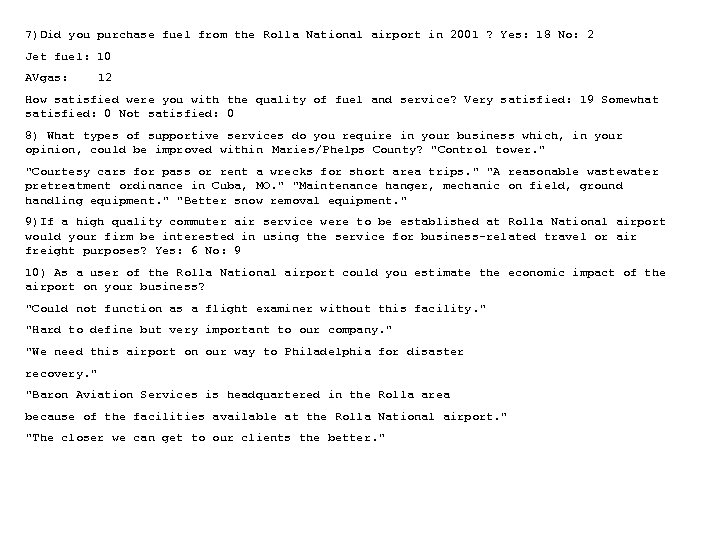 7)Did you purchase fuel from the Rolla National airport in 2001 ? Yes: 18 No: 2

Jet fuel: 10

AVgas: 12

How satisfied were you with the quality of fuel and service? Very satisfied: 19 Somewhat satisfied: 0 Not satisfied: 0

8) What types of supportive services do you require in your business which, in your opinion, could be improved within Maries/Phelps County? "Control tower."

"Courtesy cars for pass or rent a wrecks for short area trips." "A reasonable wastewater pretreatment ordinance in Cuba, MO." "Maintenance hanger, mechanic on field, ground handling equipment." "Better snow removal equipment."

9)If a high quality commuter air service were to be established at Rolla National airport would your firm be interested in using the service for business-related travel or air freight purposes? Yes: 6 No: 9

10) As a user of the Rolla National airport could you estimate the economic impact of the airport on your business?

"Could not function as a flight examiner without this facility."

"Hard to define but very important to our company."

"We need this airport on our way to Philadelphia for disaster

recovery."

"Baron Aviation Services is headquartered in the Rolla area

because of the facilities available at the Rolla National airport."

"The closer we can get to our clients the better."